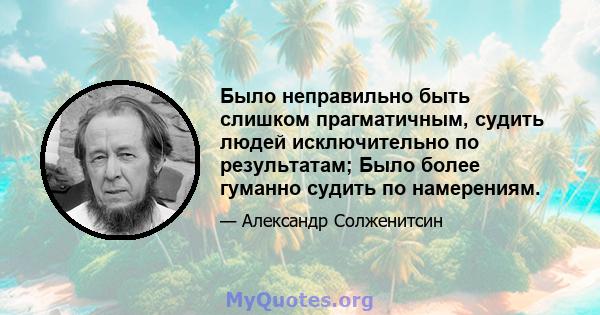 Было неправильно быть слишком прагматичным, судить людей исключительно по результатам; Было более гуманно судить по намерениям.

— Александр Солженитсин

MyQuotes.org